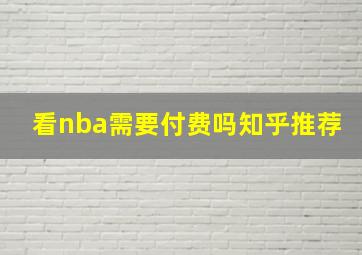 看nba需要付费吗知乎推荐